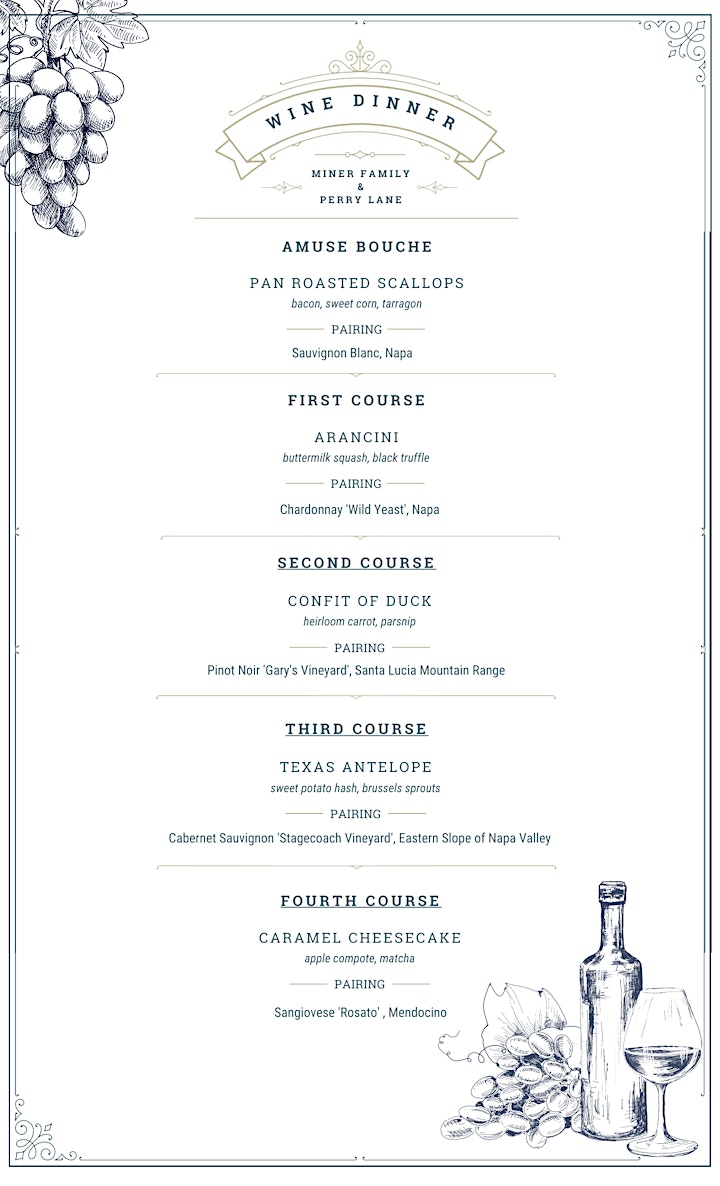 WINE DINNER

MINER FAMILY
&
PERRY LANE

AMUSE BOUCHE

PAN ROASTED SCALLOPS
bacon, sweet corn, tarragon

PAIRING

Sauvignon Blanc, Napa

FIRST COURSE

ARANCINI
buttermilk squash, black truffle

PAIRING

Chardonnay 'Wild Yeast', Napa

SECOND COURSE

CONFIT OF DUCK
heirloom carrot, parsnip

PAIRING

Pinot Noir 'Gary's Vineyard', Santa Lucia Mountain Range

THIRD COURSE

TEXAS ANTELOPE
sweet potato hash, brussels sprouts

PAIRING

Cabernet Sauvignon 'Stagecoach Vineyard', Eastern Slope of Napa Valley

FOURTH COURSE

CARAMEL CHEESECAKE
apple compote, matcha

PAIRING

Sangiovese 'Rosato' , Mendocino